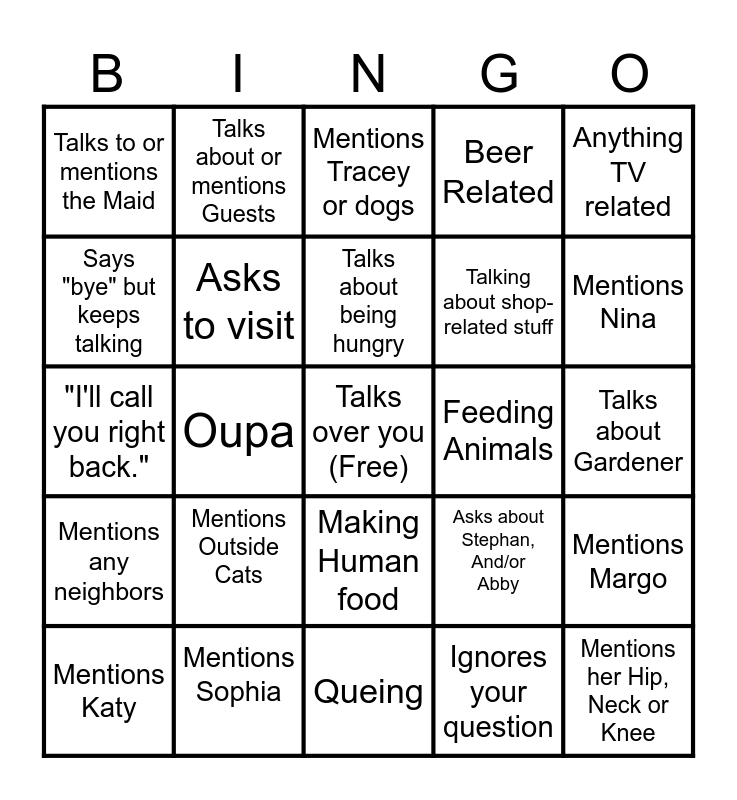 | B | I | N | G | O |
|---|---|---|---|---|
| Talks to or mentions the Maid | Talks about or mentions Guests | Mentions Tracey or dogs | Beer Related | Anything TV related |
| Says "bye" but keeps talking | Asks to visit | Talks about being hungry | Talking about shop-related stuff | Mentions Nina |
| "I'll call you right back." | Oupa | Talks over you (Free) | Feeding Animals | Talks about Gardener |
| Mentions any neighbors | Mentions Outside Cats | Making Human food | Asks about Stephan, And/or Abby | Mentions Margo |
| Mentions Katy | Mentions Sophia | Queing | Ignores your question | Mentions her Hip, Neck or Knee |